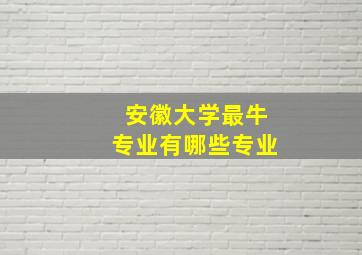 安徽大学最牛
专业有哪些专业